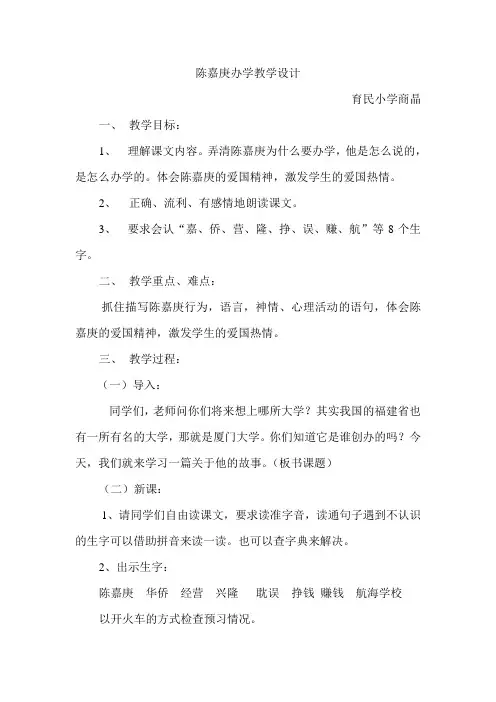 陈嘉庚办学教学设计

育民小学商晶

一、 教学目标：

1、 理解课文内容。弄清陈嘉庚为什么要办学，他是怎么说的，是怎么办学的。体会陈嘉庚的爱国精神，激发学生的爱国热情。

2、 正确、流利、有感情地朗读课文。

3、 要求会认“嘉、侨、营、隆、挣、误、赚、航”等 8 个生字。

二、 教学重点、难点：

抓住描写陈嘉庚行为，语言，神情、心理活动的语句，体会陈嘉庚的爱国精神，激发学生的爱国热情。

三、 教学过程：

（一）导入：

同学们，老师问你们将来想上哪所大学？其实我国的福建省也有一所有名的大学，那就是厦门大学。你们知道它是谁创办的吗？今天，我们就来学习一篇关于他的故事。（板书课题）

（二）新课：

1、请同学们自由读课文，要求读准字音，读通句子遇到不认识的生字可以借助拼音来读一读。也可以查字典来解决。

2、出示生字：

陈嘉庚 华侨 经营 兴隆 耽误 挣钱 赚钱 航海学校

以开火车的方式检查预习情况。